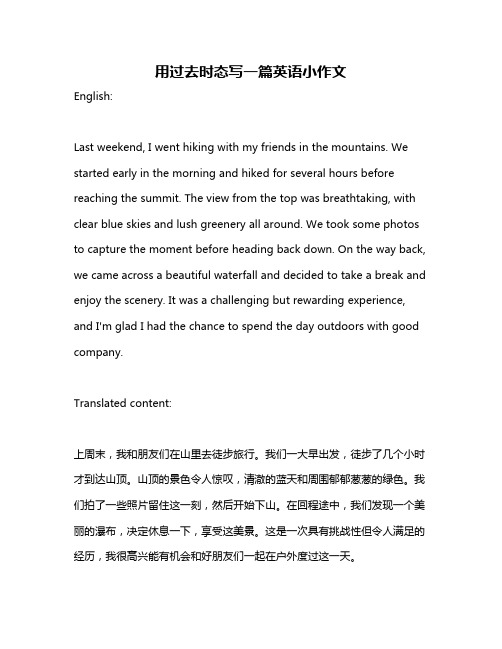 用过去时态写一篇英语小作文

English:

Last weekend, I went hiking with my friends in the mountains. We started early in the morning and hiked for several hours before reaching the summit. The view from the top was breathtaking, with clear blue skies and lush greenery all around. We took some photos to capture the moment before heading back down. On the way back, we came across a beautiful waterfall and decided to take a break and enjoy the scenery. It was a challenging but rewarding experience, and I'm glad I had the chance to spend the day outdoors with good company.

Translated content:

上周末，我和朋友们在山里去徒步旅行。我们一大早出发，徒步了几个小时才到达山顶。山顶的景色令人惊叹，清澈的蓝天和周围郁郁葱葱的绿色。我们拍了一些照片留住这一刻，然后开始下山。在回程途中，我们发现一个美丽的瀑布，决定休息一下，享受这美景。这是一次具有挑战性但令人满足的经历，我很高兴能有机会和好朋友们一起在户外度过这一天。